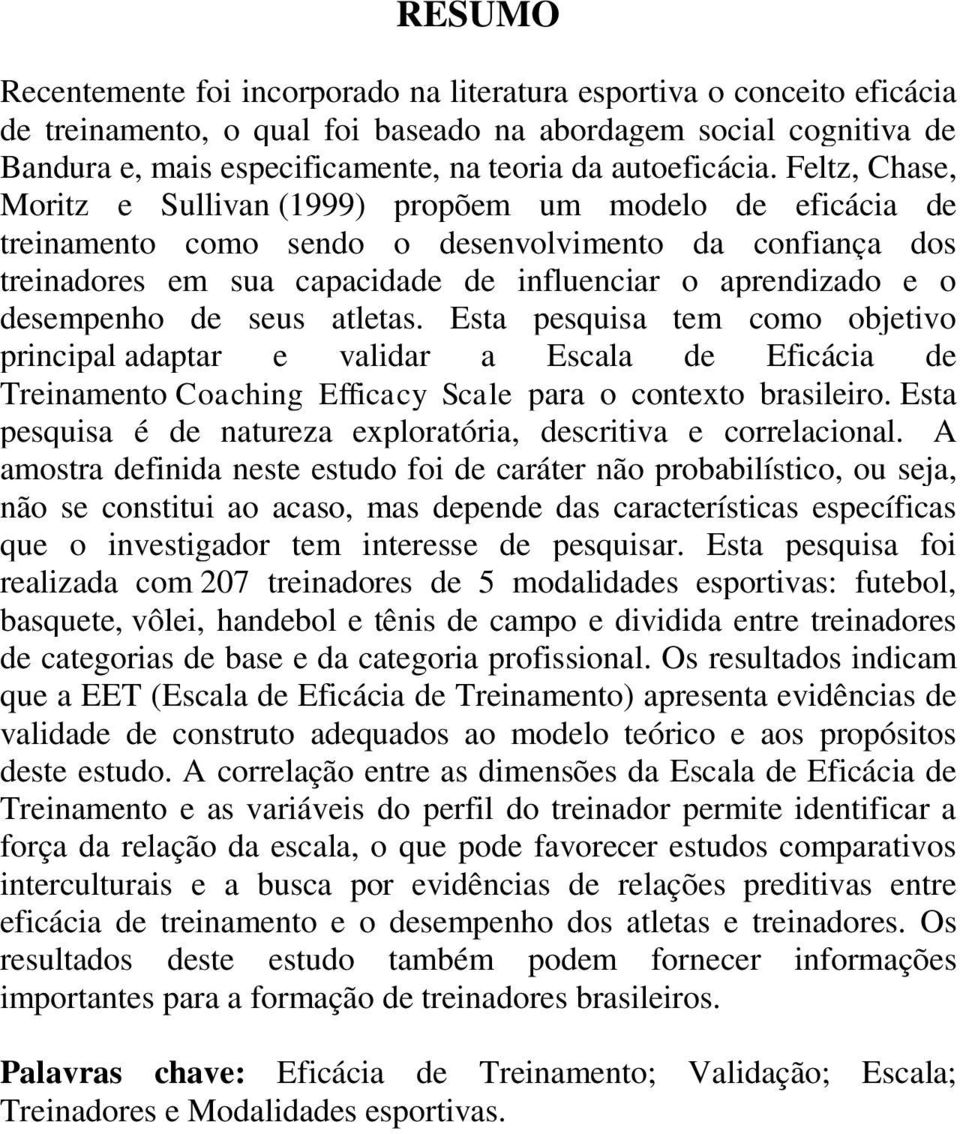 RESUMO

Recentemente foi incorporado na literatura esportiva o conceito eficácia de treinamento, o qual foi baseado na abordagem social cognitiva de Bandura e, mais especificamente, na teoria da autoeficácia. Feltz, Chase, Moritz e Sullivan (1999) propõem um modelo de eficácia de treinamento como sendo o desenvolvimento da confiança dos treinadores em sua capacidade de influenciar o aprendizado e o desempenho de seus atletas. Esta pesquisa tem como objetivo principal adaptar e validar a Escala de Eficácia de Treinamento Coaching Efficacy Scale para o contexto brasileiro. Esta pesquisa é de natureza exploratória, descritiva e correlacional. A amostra definida neste estudo foi de caráter não probabilístico, ou seja, não se constitui ao acaso, mas depende das características específicas que o investigador tem interesse de pesquisar. Esta pesquisa foi realizada com 207 treinadores de 5 modalidades esportivas: futebol, basquete, vôlei, handebol e tênis de campo e dividida entre treinadores de categorias de base e da categoria profissional. Os resultados indicam que a EET (Escala de Eficácia de Treinamento) apresenta evidências de validade de construto adequados ao modelo teórico e aos propósitos deste estudo. A correlação entre as dimensões da Escala de Eficácia de Treinamento e as variáveis do perfil do treinador permite identificar a força da relação da escala, o que pode favorecer estudos comparativos interculturais e a busca por evidências de relações preditivas entre eficácia de treinamento e o desempenho dos atletas e treinadores. Os resultados deste estudo também podem fornecer informações importantes para a formação de treinadores brasileiros.

Palavras chave: Eficácia de Treinamento; Validação; Escala; Treinadores e Modalidades esportivas.